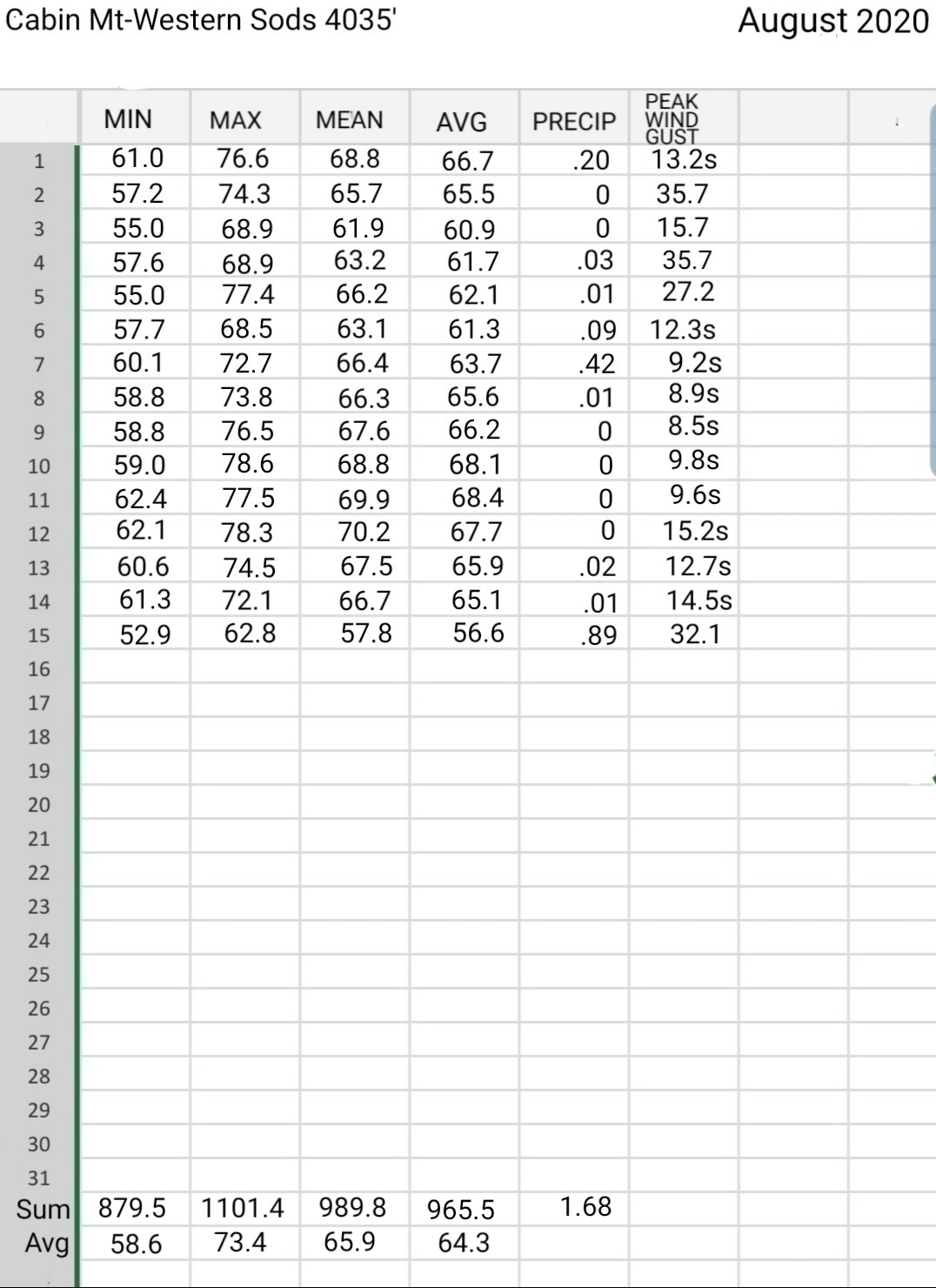 Cabin Mt-Western Sods 4035'

August 2020

| | MIN | MAX | MEAN | AVG | PRECIP | PEAK WIND GUST |
|---|---|---|---|---|---|---|
| 1 | 61.0 | 76.6 | 68.8 | 66.7 | .20 | 13.2s |
| 2 | 57.2 | 74.3 | 65.7 | 65.5 | 0 | 35.7 |
| 3 | 55.0 | 68.9 | 61.9 | 60.9 | 0 | 15.7 |
| 4 | 57.6 | 68.9 | 63.2 | 61.7 | .03 | 35.7 |
| 5 | 55.0 | 77.4 | 66.2 | 62.1 | .01 | 27.2 |
| 6 | 57.7 | 68.5 | 63.1 | 61.3 | .09 | 12.3s |
| 7 | 60.1 | 72.7 | 66.4 | 63.7 | .42 | 9.2s |
| 8 | 58.8 | 73.8 | 66.3 | 65.6 | .01 | 8.9s |
| 9 | 58.8 | 76.5 | 67.6 | 66.2 | 0 | 8.5s |
| 10 | 59.0 | 78.6 | 68.8 | 68.1 | 0 | 9.8s |
| 11 | 62.4 | 77.5 | 69.9 | 68.4 | 0 | 9.6s |
| 12 | 62.1 | 78.3 | 70.2 | 67.7 | 0 | 15.2s |
| 13 | 60.6 | 74.5 | 67.5 | 65.9 | .02 | 12.7s |
| 14 | 61.3 | 72.1 | 66.7 | 65.1 | .01 | 14.5s |
| 15 | 52.9 | 62.8 | 57.8 | 56.6 | .89 | 32.1 |
| 16 | | | | | | |
| 17 | | | | | | |
| 18 | | | | | | |
| 19 | | | | | | |
| 20 | | | | | | |
| 21 | | | | | | |
| 22 | | | | | | |
| 23 | | | | | | |
| 24 | | | | | | |
| 25 | | | | | | |
| 26 | | | | | | |
| 27 | | | | | | |
| 28 | | | | | | |
| 29 | | | | | | |
| 30 | | | | | | |
| 31 | | | | | | |
| Sum | 879.5 | 1101.4 | 989.8 | 965.5 | 1.68 | |
| Avg | 58.6 | 73.4 | 65.9 | 64.3 | | |